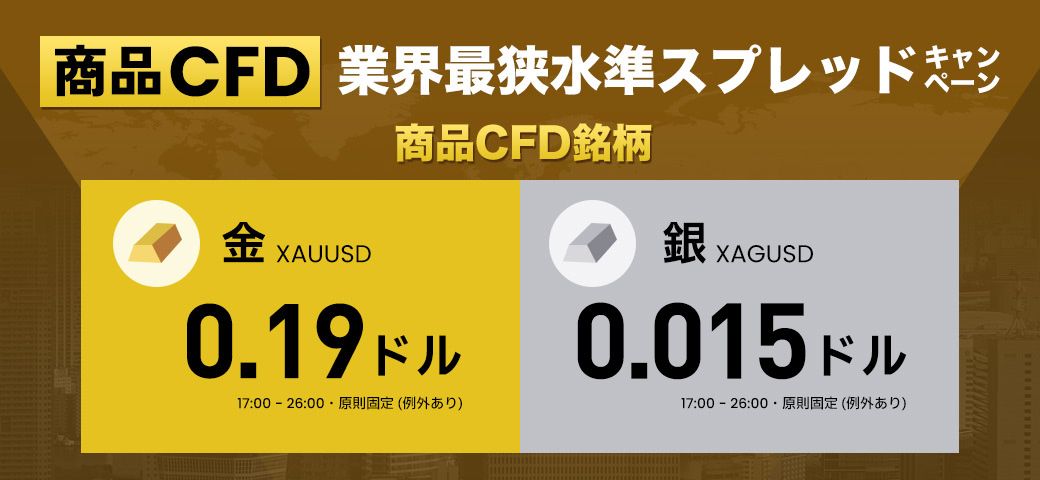 商品CFD 業界最狭水準スプレッド キャンペーン

商品CFD銘柄

金 XAUUSD

0.19ドル

17:00 - 26:00・原則固定 (例外あり)

銀 XAGUSD

0.015ドル

17:00 - 26:00・原則固定 (例外あり)